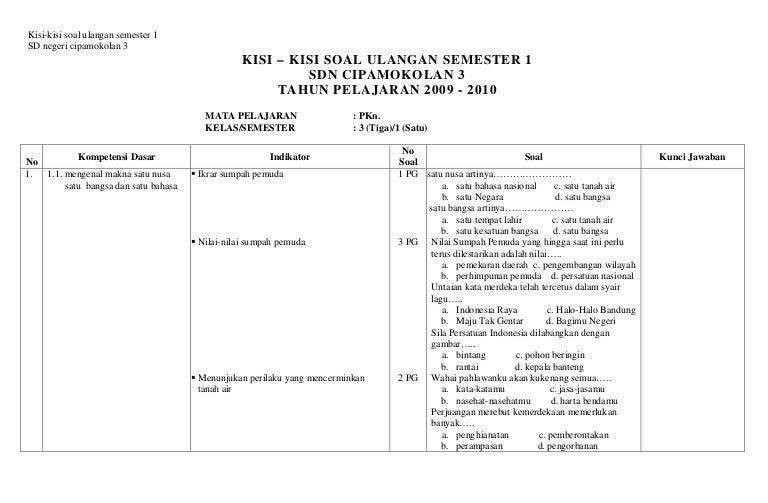 Kisi-kisi soal ulangan semester 1
SD negeri cipamokolan 3

KISI – KISI SOAL ULANGAN SEMESTER 1
SDN CIPAMOKOLAN 3
TAHUN PELAJARAN 2009 - 2010

MATA PELAJARAN : PKn.
KELAS/SEMESTER : 3 (Tiga)/1 (Satu)

| No | Kompetensi Dasar | Indikator | No Soal | Soal | Kunci Jawaban |
|---|---|---|---|---|---|
| 1. | 1.1. mengenal makna satu nusa satu bangsa dan satu bahasa | ▪ Ikrar sumpah pemuda | 1 PG | satu nusa artinya…………………… a. satu bahasa nasional c. satu tanah air b. satu Negara d. satu bangsa satu bangsa artinya………………… a. satu tempat lahir c. satu tanah air b. satu kesatuan bangsa d. satu bangsa | |
| | | ▪ Nilai-nilai sumpah pemuda | 3 PG | Nilai Sumpah Pemuda yang hingga saat ini perlu terus dilestarikan adalah nilai….. a. pemekaran daerah c. pengembangan wilayah b. perhimpunan pemuda d. persatuan nasional Untaian kata merdeka telah tercetus dalam syair lagu….. a. Indonesia Raya c. Halo-Halo Bandung b. Maju Tak Gentar d. Bagimu Negeri Sila Persatuan Indonesia dilabangkan dengan gambar….. a. bintang c. pohon beringin b. rantai d. kepala banteng | |
| | | ▪ Menunjukan perilaku yang mencerminkan tanah air | 2 PG | Wahai pahlawanku akan kukenang semua….. a. kata-katamu c. jasa-jasamu b. nasehat-nasehatmu d. harta bendamu Perjuangan merebut kemerdekaan memerlukan banyak….. a. penghianatan c. pemberontakan b. perampasan d. pengorbanan | |